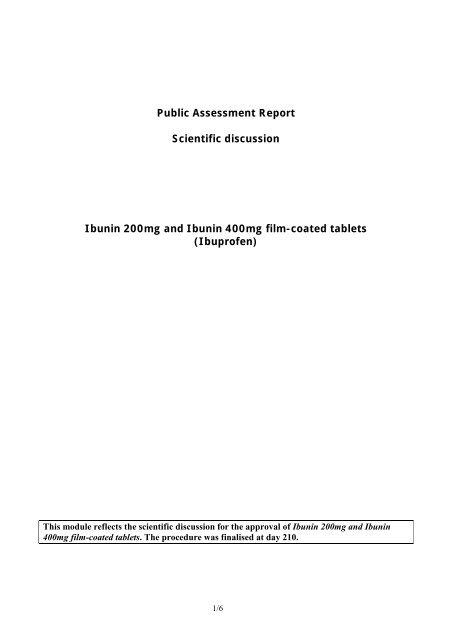 Public Assessment Report

Scientific discussion

Ibunin 200mg and Ibunin 400mg film-coated tablets
(Ibuprofen)

This module reflects the scientific discussion for the approval of Ibunin 200mg and Ibunin 400mg film-coated tablets. The procedure was finalised at day 210.

1/6